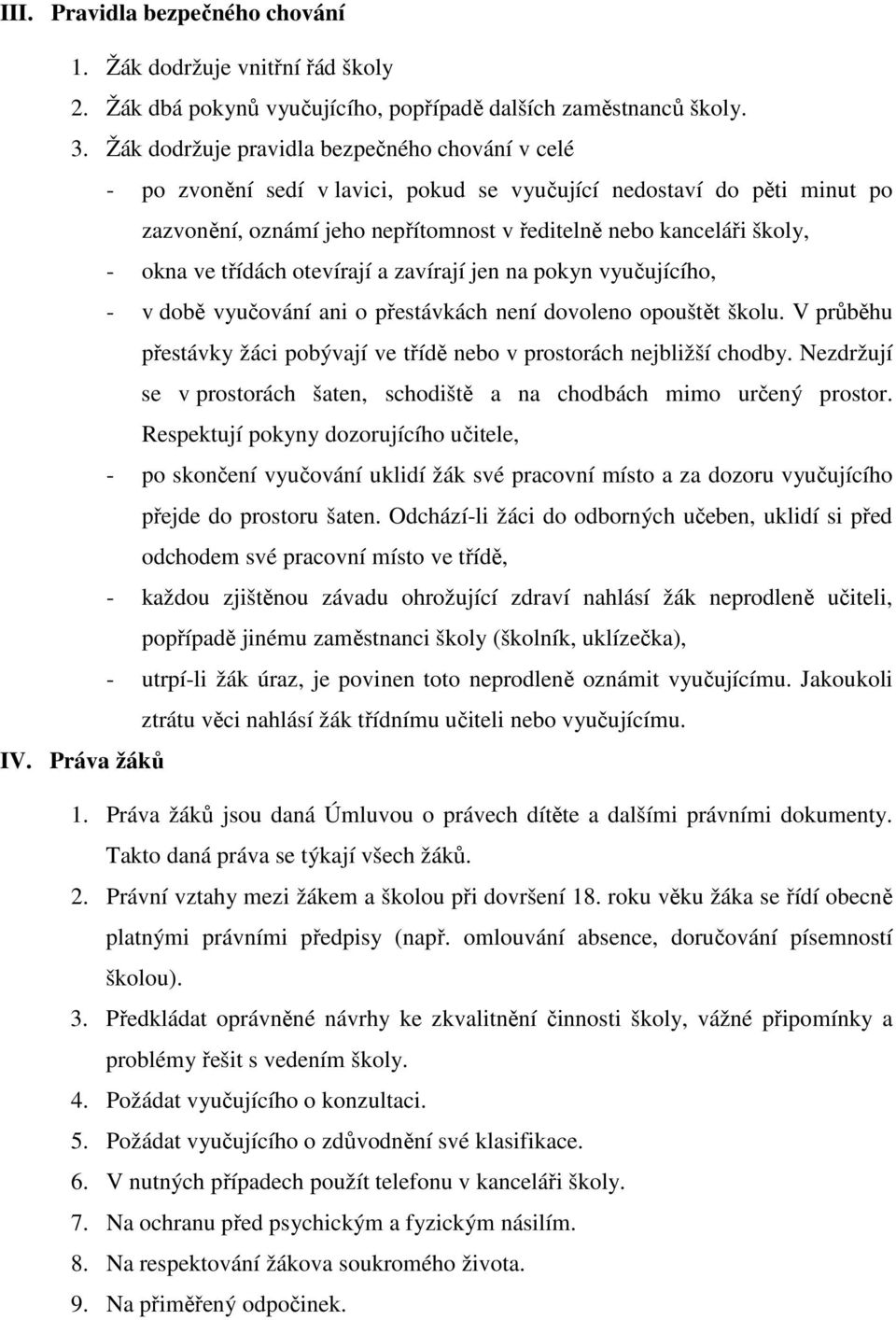 III. Pravidla bezpečného chování

1. Žák dodržuje vnitřní řád školy
2. Žák dbá pokynů vyučujícího, popřípadě dalších zaměstnanců školy.
3. Žák dodržuje pravidla bezpečného chování v celé
- po zvonění sedí v lavici, pokud se vyučující nedostaví do pěti minut po zazvonění, oznámí jeho nepřítomnost v ředitelně nebo kanceláři školy,
- okna ve třídách otevírají a zavírají jen na pokyn vyučujícího,
- v době vyučování ani o přestávkách není dovoleno opouštět školu. V průběhu přestávky žáci pobývají ve třídě nebo v prostorách nejbližší chodby. Nezdržují se v prostorách šaten, schodiště a na chodbách mimo určený prostor. Respektují pokyny dozorujícího učitele,
- po skončení vyučování uklidí žák své pracovní místo a za dozoru vyučujícího přejde do prostoru šaten. Odchází-li žáci do odborných učeben, uklidí si před odchodem své pracovní místo ve třídě,
- každou zjištěnou závadu ohrožující zdraví nahlásí žák neprodleně učiteli, popřípadě jinému zaměstnanci školy (školník, uklízečka),
- utrpí-li žák úraz, je povinen toto neprodleně oznámit vyučujícímu. Jakoukoli ztrátu věci nahlásí žák třídnímu učiteli nebo vyučujícímu.

IV. Práva žáků

1. Práva žáků jsou daná Úmluvou o právech dítěte a dalšími právními dokumenty. Takto daná práva se týkají všech žáků.
2. Právní vztahy mezi žákem a školou při dovršení 18. roku věku žáka se řídí obecně platnými právními předpisy (např. omlouvání absence, doručování písemností školou).
3. Předkládat oprávněné návrhy ke zkvalitnění činnosti školy, vážné připomínky a problémy řešit s vedením školy.
4. Požádat vyučujícího o konzultaci.
5. Požádat vyučujícího o zdůvodnění své klasifikace.
6. V nutných případech použít telefonu v kanceláři školy.
7. Na ochranu před psychickým a fyzickým násilím.
8. Na respektování žákova soukromého života.
9. Na přiměřený odpočinek.